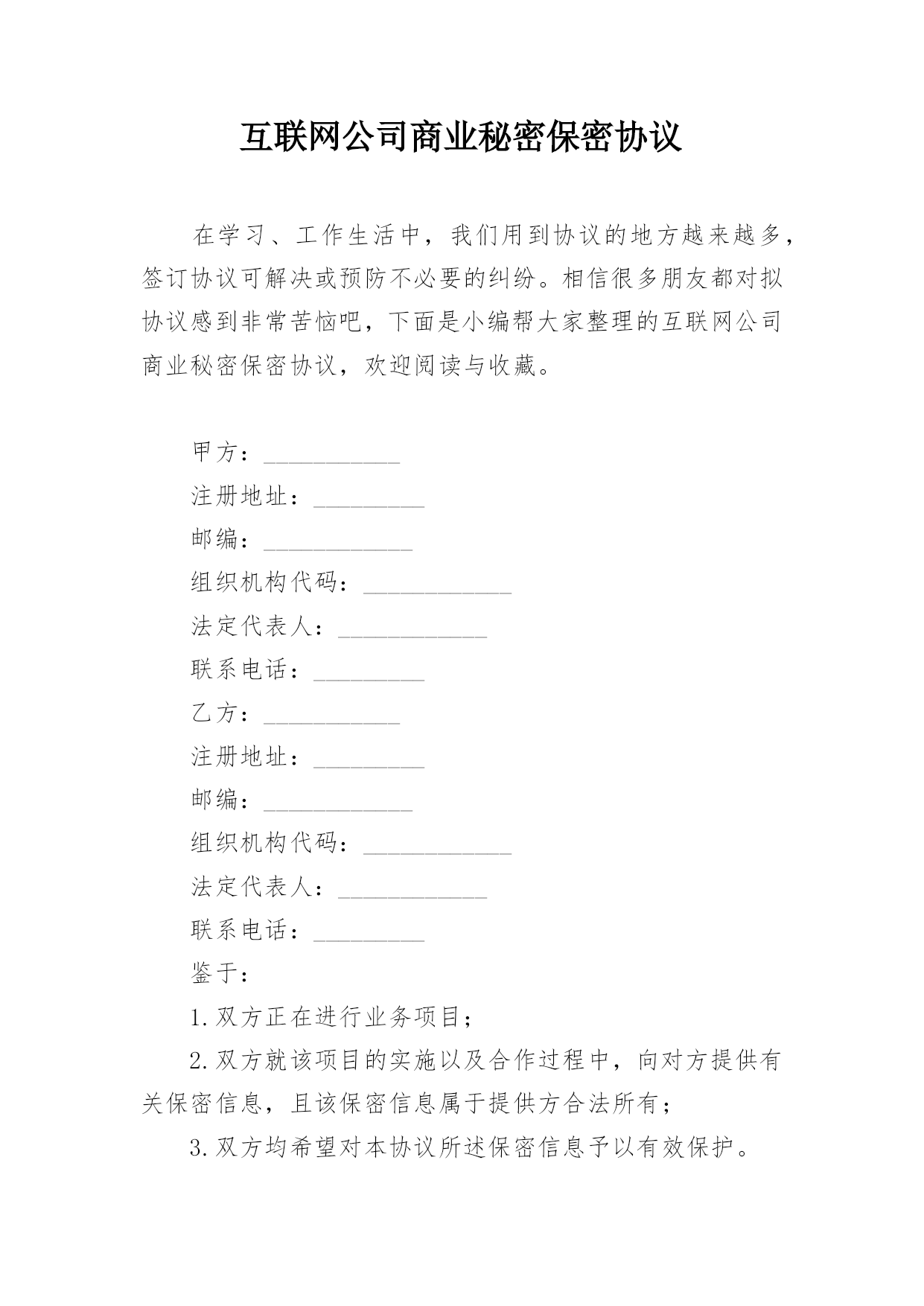 互联网公司商业秘密保密协议

在学习、工作生活中，我们用到协议的地方越来越多，签订协议可解决或预防不必要的纠纷。相信很多朋友都对拟协议感到非常苦恼吧，下面是小编帮大家整理的互联网公司商业秘密保密协议，欢迎阅读与收藏。

甲方：___________

注册地址：_________

邮编：____________

组织机构代码：____________

法定代表人：____________

联系电话：_________

乙方：___________

注册地址：_________

邮编：____________

组织机构代码：____________

法定代表人：____________

联系电话：_________

鉴于：

1.双方正在进行业务项目；

2.双方就该项目的实施以及合作过程中，向对方提供有关保密信息，且该保密信息属于提供方合法所有；

3.双方均希望对本协议所述保密信息予以有效保护。